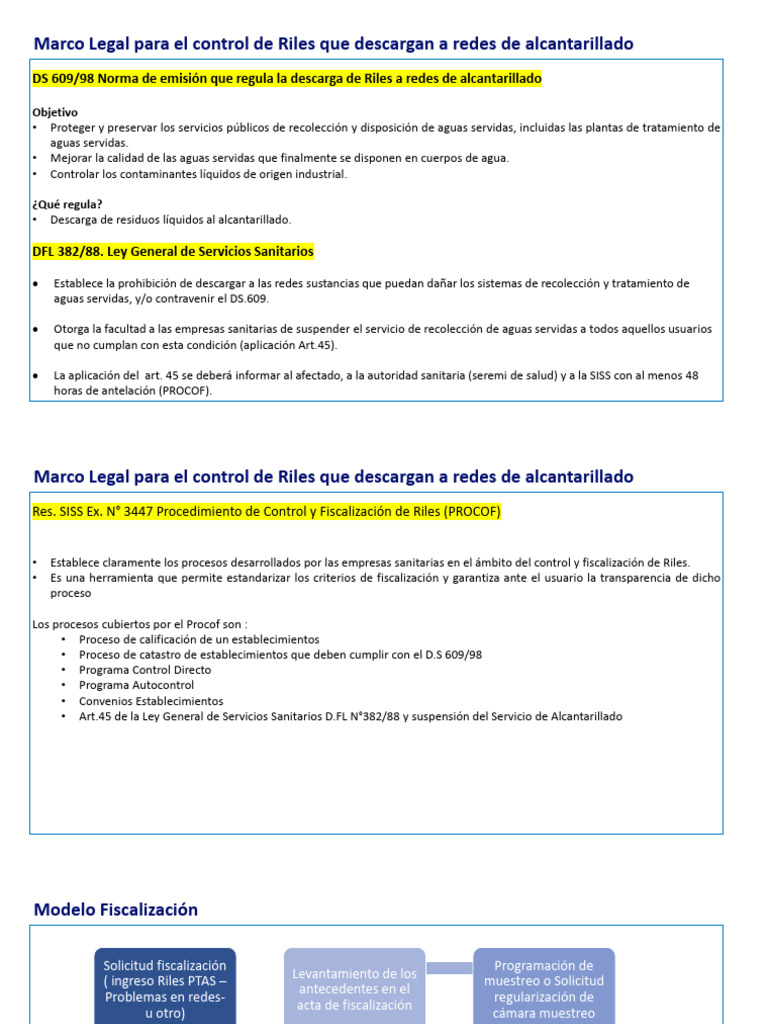 Marco Legal para el control de Riles que descargan a redes de alcantarillado

DS 609/98 Norma de emisión que regula la descarga de Riles a redes de alcantarillado

Objetivo
• Proteger y preservar los servicios públicos de recolección y disposición de aguas servidas, incluidas las plantas de tratamiento de aguas servidas.
• Mejorar la calidad de las aguas servidas que finalmente se disponen en cuerpos de agua.
• Controlar los contaminantes líquidos de origen industrial.

¿Qué regula?
• Descarga de residuos líquidos al alcantarillado.

DFL 382/88. Ley General de Servicios Sanitarios

• Establece la prohibición de descargar a las redes sustancias que puedan dañar los sistemas de recolección y tratamiento de aguas servidas, y/o contravenir el DS.609.

• Otorga la facultad a las empresas sanitarias de suspender el servicio de recolección de aguas servidas a todos aquellos usuarios que no cumplan con esta condición (aplicación Art.45).

• La aplicación del art. 45 se deberá informar al afectado, a la autoridad sanitaria (seremi de salud) y a la SISS con al menos 48 horas de antelación (PROCOF).

Marco Legal para el control de Riles que descargan a redes de alcantarillado

Res. SISS Ex. N° 3447 Procedimiento de Control y Fiscalización de Riles (PROCOF)

• Establece claramente los procesos desarrollados por las empresas sanitarias en el ámbito del control y fiscalización de Riles.
• Es una herramienta que permite estandarizar los criterios de fiscalización y garantiza ante el usuario la transparencia de dicho proceso

Los procesos cubiertos por el Procof son :
• Proceso de calificación de un establecimientos
• Proceso de catastro de establecimientos que deben cumplir con el D.S 609/98
• Programa Control Directo
• Programa Autocontrol
• Convenios Establecimientos
• Art.45 de la Ley General de Servicios Sanitarios D.FL N°382/88 y suspensión del Servicio de Alcantarillado

Modelo Fiscalización

Solicitud fiscalización ( ingreso Riles PTAS – Problemas en redes- u otro)

Levantamiento de los antecedentes en el acta de fiscalización

Programación de muestreo o Solicitud regularización de cámara muestreo